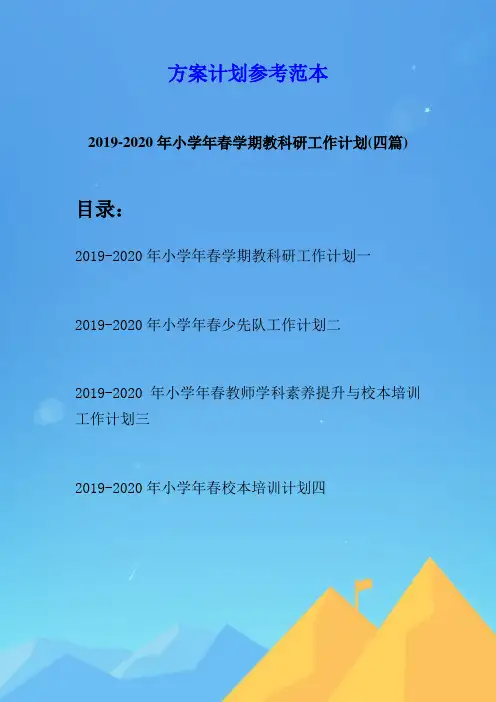 方案计划参考范本

2019-2020年小学年春学期教科研工作计划(四篇)

目录：

2019-2020年小学年春学期教科研工作计划一

2019-2020年小学年春少先队工作计划二

2019-2020年小学年春教师学科素养提升与校本培训工作计划三

2019-2020年小学年春校本培训计划四